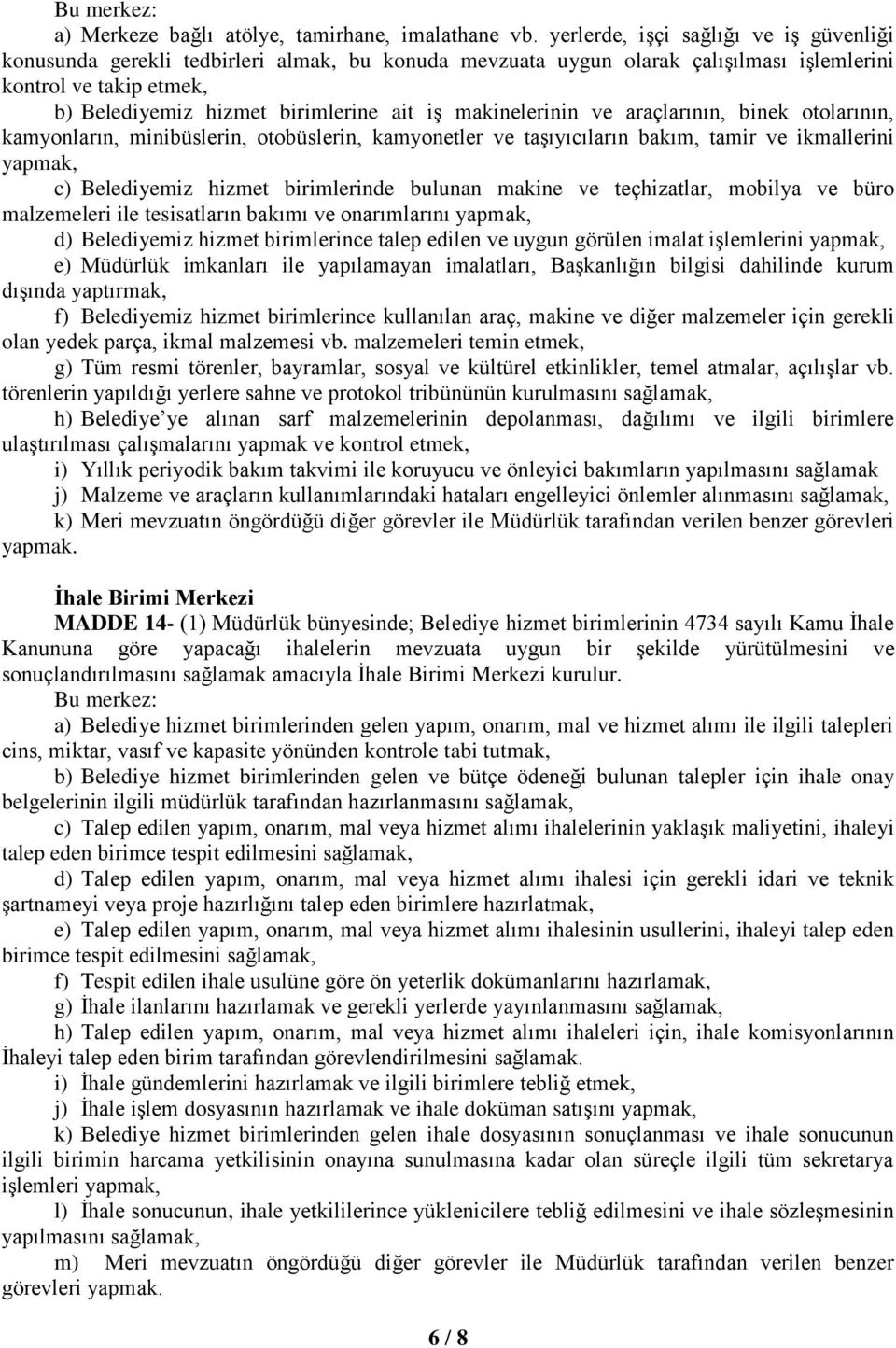 Bu merkez:

a) Merkeze bağlı atölye, tamirhane, imalathane vb. yerlerde, işçi sağlığı ve iş güvenliği konusunda gerekli tedbirleri almak, bu konuda mevzuata uygun olarak çalışılması işlemlerini kontrol ve takip etmek,

b) Belediyemiz hizmet birimlerine ait iş makinelerinin ve araçlarının, binek otolarının, kamyonların, minibüslerin, otobüslerin, kamyonetler ve taşıyıcıların bakım, tamir ve ikmallerini yapmak,

c) Belediyemiz hizmet birimlerinde bulunan makine ve teçhizatlar, mobilya ve büro malzemeleri ile tesisatların bakımı ve onarımlarını yapmak,

d) Belediyemiz hizmet birimlerince talep edilen ve uygun görülen imalat işlemlerini yapmak,

e) Müdürlük imkanları ile yapılamayan imalatları, Başkanlığın bilgisi dahilinde kurum dışında yaptırmak,

f) Belediyemiz hizmet birimlerince kullanılan araç, makine ve diğer malzemeler için gerekli olan yedek parça, ikmal malzemesi vb. malzemeleri temin etmek,

g) Tüm resmi törenler, bayramlar, sosyal ve kültürel etkinlikler, temel atmalar, açılışlar vb. törenlerin yapıldığı yerlere sahne ve protokol tribününün kurulmasını sağlamak,

h) Belediye'ye alınan sarf malzemelerinin depolanması, dağılımı ve ilgili birimlere ulaştırılması çalışmalarını yapmak ve kontrol etmek,

i) Yıllık periyodik bakım takvimi ile koruyucu ve önleyici bakımların yapılmasını sağlamak

j) Malzeme ve araçların kullanımlarındaki hataları engelleyici önlemler alınmasını sağlamak,

k) Meri mevzuatın öngördüğü diğer görevler ile Müdürlük tarafından verilen benzer görevleri yapmak.

İhale Birimi Merkezi

MADDE 14- (1) Müdürlük bünyesinde; Belediye hizmet birimlerinin 4734 sayılı Kamu İhale Kanununa göre yapacağı ihalelerin mevzuata uygun bir şekilde yürütülmesini ve sonuçlandırılmasını sağlamak amacıyla İhale Birimi Merkezi kurulur.

Bu merkez:

a) Belediye hizmet birimlerinden gelen yapım, onarım, mal ve hizmet alımı ile ilgili talepleri cins, miktar, vasıf ve kapasite yönünden kontrole tabi tutmak,

b) Belediye hizmet birimlerinden gelen ve bütçe ödeneği bulunan talepler için ihale onay belgelerinin ilgili müdürlük tarafından hazırlanmasını sağlamak,

c) Talep edilen yapım, onarım, mal veya hizmet alımı ihalelerinin yaklaşık maliyetini, ihaleyi talep eden birimce tespit edilmesini sağlamak,

d) Talep edilen yapım, onarım, mal veya hizmet alımı ihalesi için gerekli idari ve teknik şartnameyi veya proje hazırlığını talep eden birimlere hazırlatmak,

e) Talep edilen yapım, onarım, mal veya hizmet alımı ihalesinin usullerini, ihaleyi talep eden birimce tespit edilmesini sağlamak,

f) Tespit edilen ihale usulüne göre ön yeterlik dokümanlarını hazırlamak,

g) İhale ilanlarını hazırlamak ve gerekli yerlerde yayınlanmasını sağlamak,

h) Talep edilen yapım, onarım, mal veya hizmet alımı ihaleleri için, ihale komisyonlarının İhaleyi talep eden birim tarafından görevlendirilmesini sağlamak.

i) İhale gündemlerini hazırlamak ve ilgili birimlere tebliğ etmek,

j) İhale işlem dosyasının hazırlamak ve ihale doküman satışını yapmak,

k) Belediye hizmet birimlerinden gelen ihale dosyasının sonuçlanması ve ihale sonucunun ilgili birimin harcama yetkilisinin onayına sunulmasına kadar olan süreçle ilgili tüm sekretarya işlemleri yapmak,

l) İhale sonucunun, ihale yetkililerince yüklenicilere tebliğ edilmesini ve ihale sözleşmesinin yapılmasını sağlamak,

m) Meri mevzuatın öngördüğü diğer görevler ile Müdürlük tarafından verilen benzer görevleri yapmak.

6 / 8